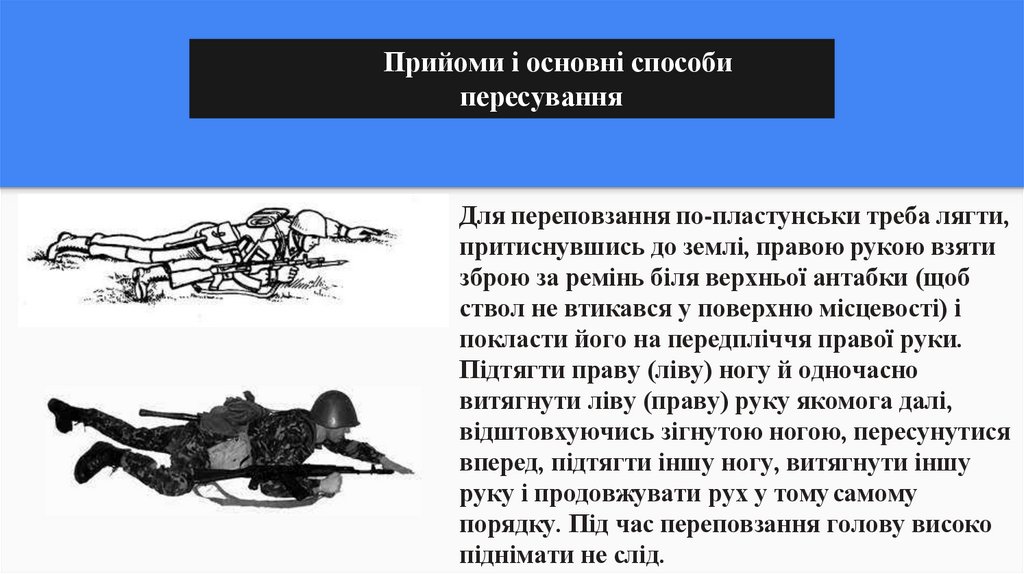 Прийоми і основні способи пересування

Для переповзання по-пластунськи треба лягти, притиснувшись до землі, правою рукою взяти зброю за ремінь біля верхньої антабки (щоб ствол не втикався у поверхню місцевості) і покласти його на передпліччя правої руки. Підтягти праву (ліву) ногу й одночасно витягнути ліву (праву) руку якомога далі, відштовхуючись зігнутою ногою, пересунутися вперед, підтягти іншу ногу, витягнути іншу руку і продовжувати рух у тому самому порядку. Під час переповзання голову високо піднімати не слід.